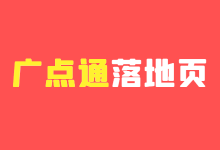 广点通落地页